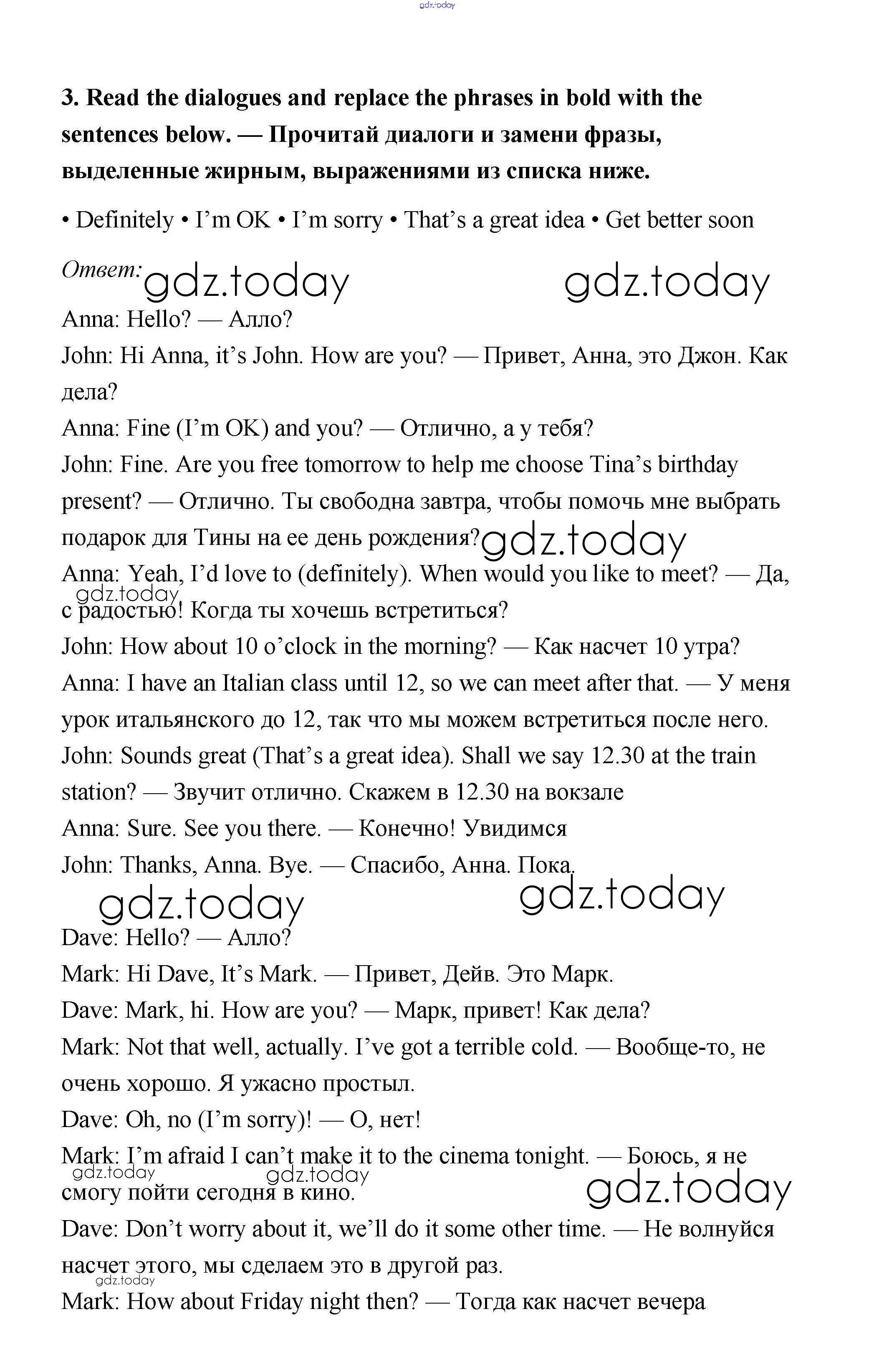 gdz.today

3. Read the dialogues and replace the phrases in bold with the sentences below. — Прочитай диалоги и замени фразы, выделенные жирным, выражениями из списка ниже.

• Definitely • I'm OK • I'm sorry • That's a great idea • Get better soon

Ответ: gdz.today gdz.today

Anna: Hello? — Алло?
John: Hi Anna, it's John. How are you? — Привет, Анна, это Джон. Как дела?
Anna: Fine (I'm OK) and you? — Отлично, а у тебя?
John: Fine. Are you free tomorrow to help me choose Tina's birthday present? — Отлично. Ты свободна завтра, чтобы помочь мне выбрать подарок для Тины на ее день рождения? gdz.today
Anna: Yeah, I'd love to (definitely). When would you like to meet? — Да, с радостью! Когда ты хочешь встретиться? gdz.today
John: How about 10 o'clock in the morning? — Как насчет 10 утра?
Anna: I have an Italian class until 12, so we can meet after that. — У меня урок итальянского до 12, так что мы можем встретиться после него.
John: Sounds great (That's a great idea). Shall we say 12.30 at the train station? — Звучит отлично. Скажем в 12.30 на вокзале
Anna: Sure. See you there. — Конечно! Увидимся
John: Thanks, Anna. Bye. — Спасибо, Анна. Пока.

gdz.today gdz.today

Dave: Hello? — Алло?
Mark: Hi Dave, It's Mark. — Привет, Дейв. Это Марк.
Dave: Mark, hi. How are you? — Марк, привет! Как дела?
Mark: Not that well, actually. I've got a terrible cold. — Вообще-то, не очень хорошо. Я ужасно простыл.
Dave: Oh, no (I'm sorry)! — О, нет!
Mark: I'm afraid I can't make it to the cinema tonight. — Боюсь, я не смогу пойти сегодня в кино. gdz.today gdz.today gdz.today
Dave: Don't worry about it, we'll do it some other time. — Не волнуйся насчет этого, мы сделаем это в другой раз. gdz.today
Mark: How about Friday night then? — Тогда как насчет вечера